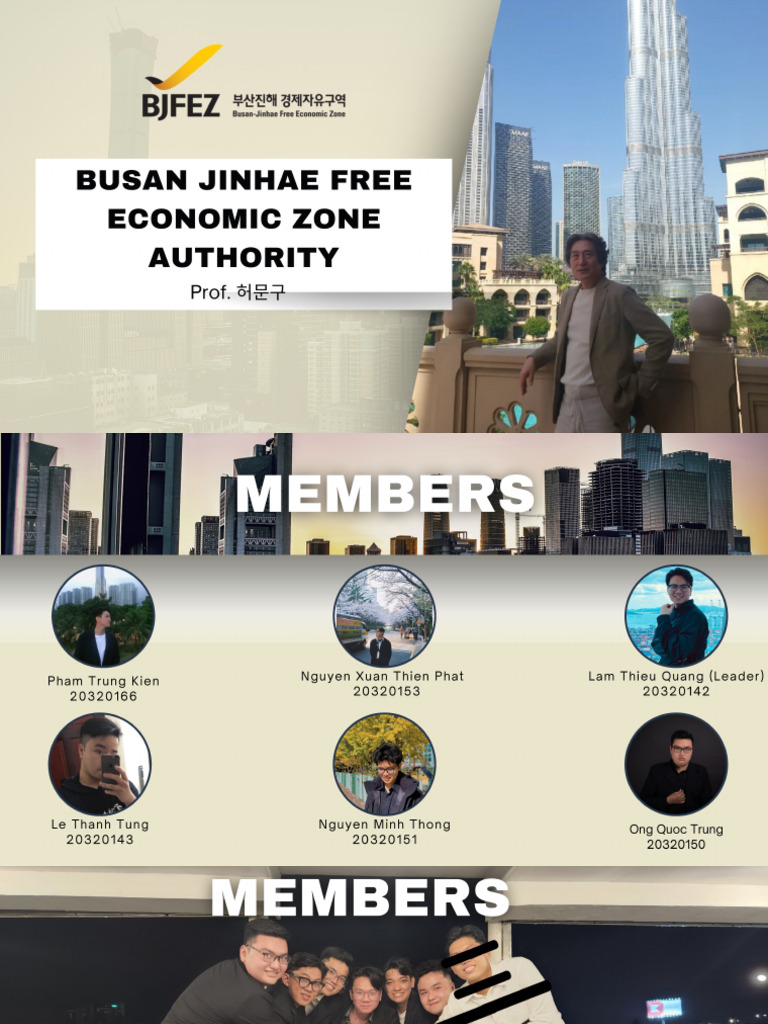 BJFEZ 부산진해 경제자유구역 Busan-Jinhae Free Economic Zone

BUSAN JINHAE FREE ECONOMIC ZONE AUTHORITY

Prof. 허문구

MEMBERS

Pham Trung Kien
20320166

Nguyen Xuan Thien Phat
20320153

Lam Thieu Quang (Leader)
20320142

Le Thanh Tung
20320143

Nguyen Minh Thong
20320151

Ong Quoc Trung
20320150

MEMBERS